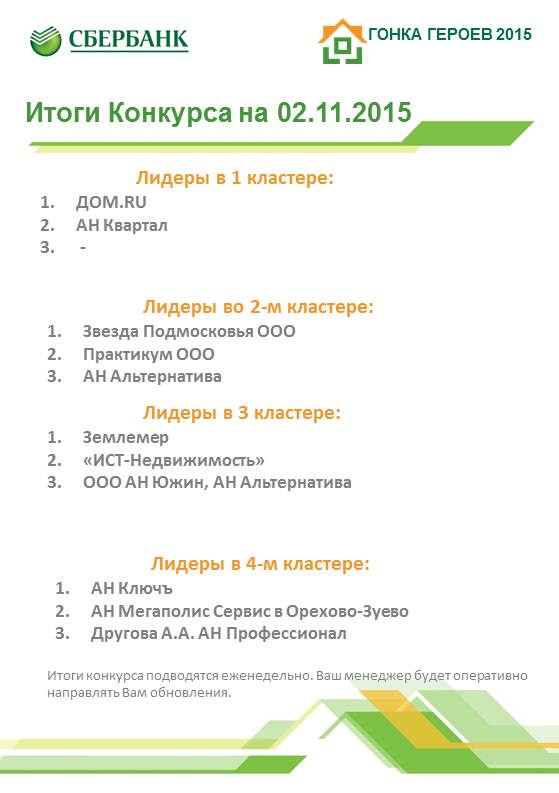 СБЕРБАНК

ГОНКА ГЕРОЕВ 2015

Итоги Конкурса на 02.11.2015

Лидеры в 1 кластере:
1. ДОМ.RU
2. АН Квартал
3. -

Лидеры во 2-м кластере:
1. Звезда Подмосковья ООО
2. Практикум ООО
3. АН Альтернатива

Лидеры в 3 кластере:
1. Землемер
2. «ИСТ-Недвижимость»
3. ООО АН Южин, АН Альтернатива

Лидеры в 4-м кластере:
1. АН Ключъ
2. АН Мегаполис Сервис в Орехово-Зуево
3. Другова А.А. АН Профессионал

Итоги конкурса подводятся еженедельно. Ваш менеджер будет оперативно направлять Вам обновления.